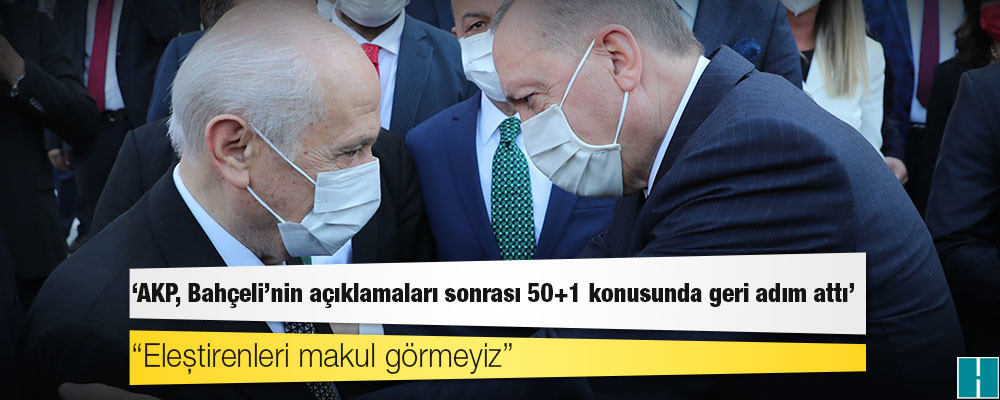 ‘AKP, Bahçeli’nin açıklamaları sonrası 50+1 konusunda geri adım attı’

“Eleştirenleri makul görmeyiz”

H